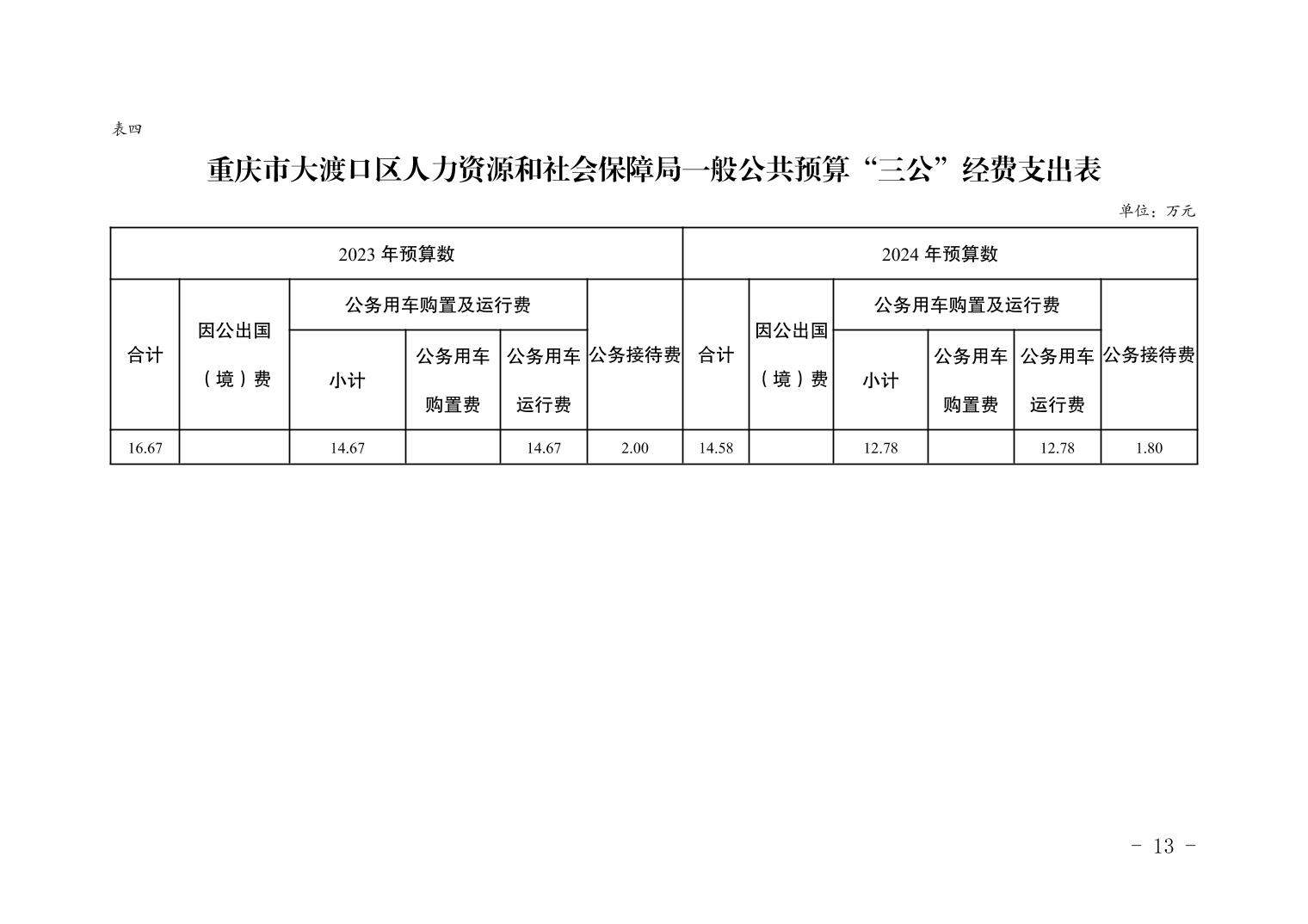 表四

重庆市大渡口区人力资源和社会保障局一般公共预算“三公”经费支出表

单位：万元

| 2023年预算数 | | | | | | 2024年预算数 | | | | | |
|---|---|---|---|---|---|---|---|---|---|---|---|
| 合计 | 因公出国（境）费 | 公务用车购置及运行费 | | | 公务接待费 | 合计 | 因公出国（境）费 | 公务用车购置及运行费 | | | 公务接待费 |
| | | 小计 | 公务用车购置费 | 公务用车运行费 | | | | 小计 | 公务用车购置费 | 公务用车运行费 | |
| 16.67 | | 14.67 | | 14.67 | 2.00 | 14.58 | | 12.78 | | 12.78 | 1.80 |

- 13 -